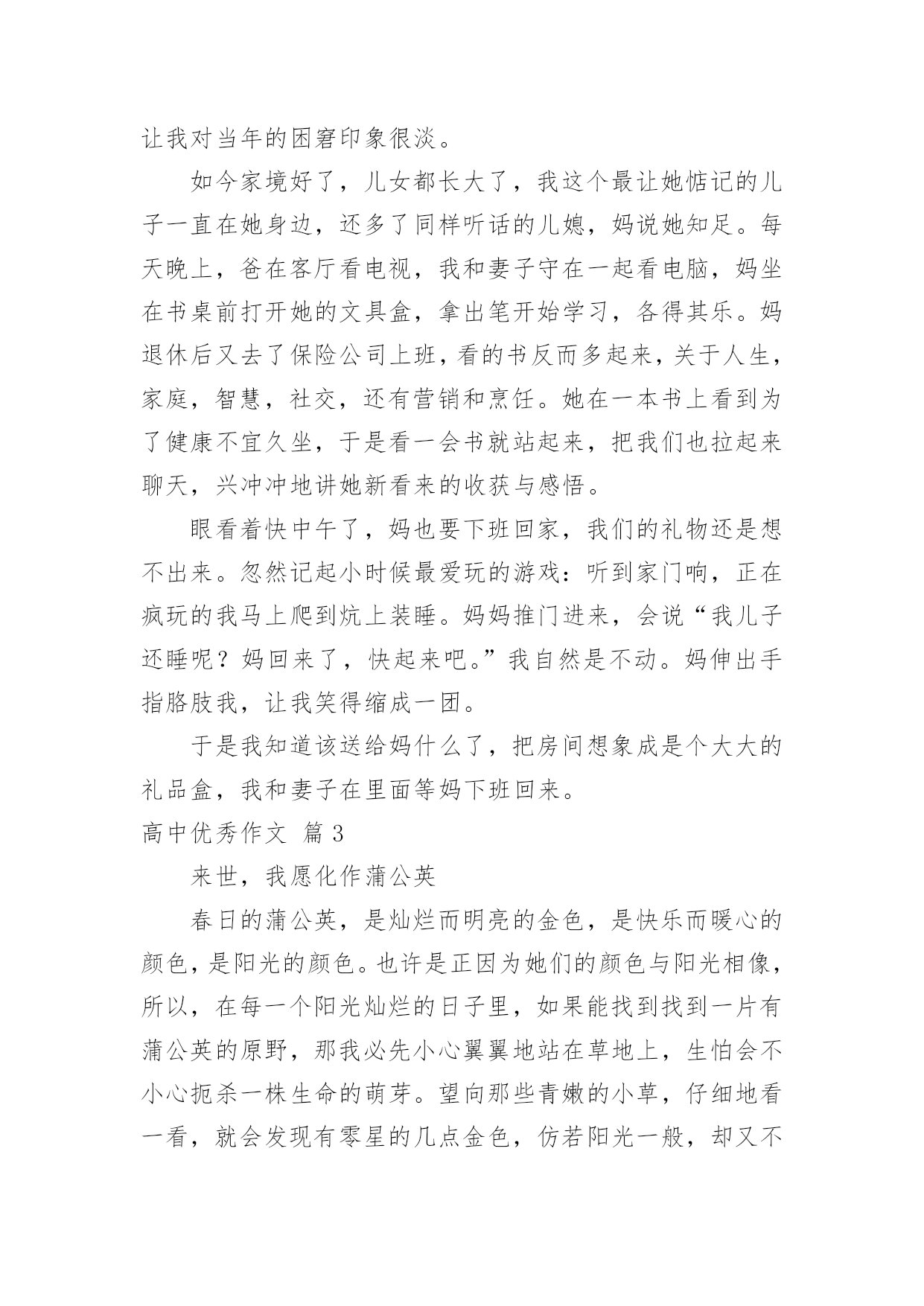 让我对当年的困窘印象很淡。

如今家境好了，儿女都长大了，我这个最让她惦记的儿子一直在她身边，还多了同样听话的儿媳，妈说她知足。每天晚上，爸在客厅看电视，我和妻子守在一起看电脑，妈坐在书桌前打开她的文具盒，拿出笔开始学习，各得其乐。妈退休后又去了保险公司上班，看的书反而多起来，关于人生，家庭，智慧，社交，还有营销和烹饪。她在一本书上看到为了健康不宜久坐，于是看一会书就站起来，把我们也拉起来聊天，兴冲冲地讲她新看来的收获与感悟。

眼看着快中午了，妈也要下班回家，我们的礼物还是想不出来。忽然记起小时候最爱玩的游戏：听到家门响，正在疯玩的我马上爬到炕上装睡。妈妈推门进来，会说“我儿子还睡呢？妈回来了，快起来吧。”我自然是不动。妈伸出手指胳肢我，让我笑得缩成一团。

于是我知道该送给妈什么了，把房间想象成是个大大的礼品盒，我和妻子在里面等妈下班回来。

高中优秀作文 篇 3

来世，我愿化作蒲公英

春日的蒲公英，是灿烂而明亮的金色，是快乐而暖心的颜色，是阳光的颜色。也许是正因为她们的颜色与阳光相像，所以，在每一个阳光灿烂的日子里，如果能找到找到一片有蒲公英的原野，那我必先小心翼翼地站在草地上，生怕会不小心扼杀一株生命的萌芽。望向那些青嫩的小草，仔细地看一看，就会发现有零星的几点金色，仿若阳光一般，却又不